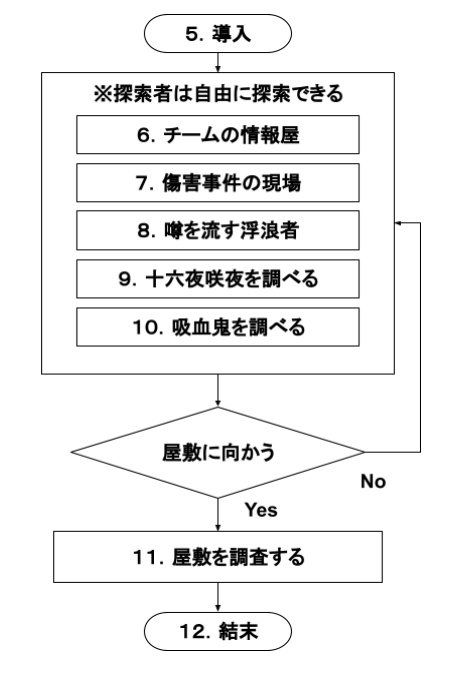 5. 導入

※探索者は自由に探索できる

6. チームの情報屋

7. 傷害事件の現場

8. 噂を流す浮浪者

9. 十六夜咲夜を調べる

10. 吸血鬼を調べる

屋敷に向かう

No

Yes

11. 屋敷を調査する

12. 結末